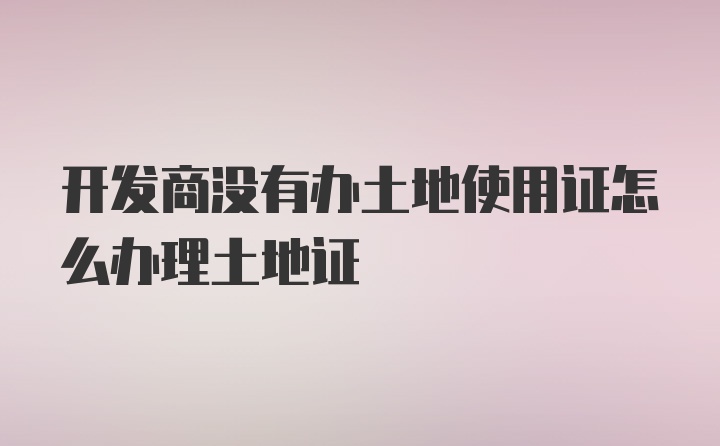 开发商没有办土地使用证怎么办理土地证